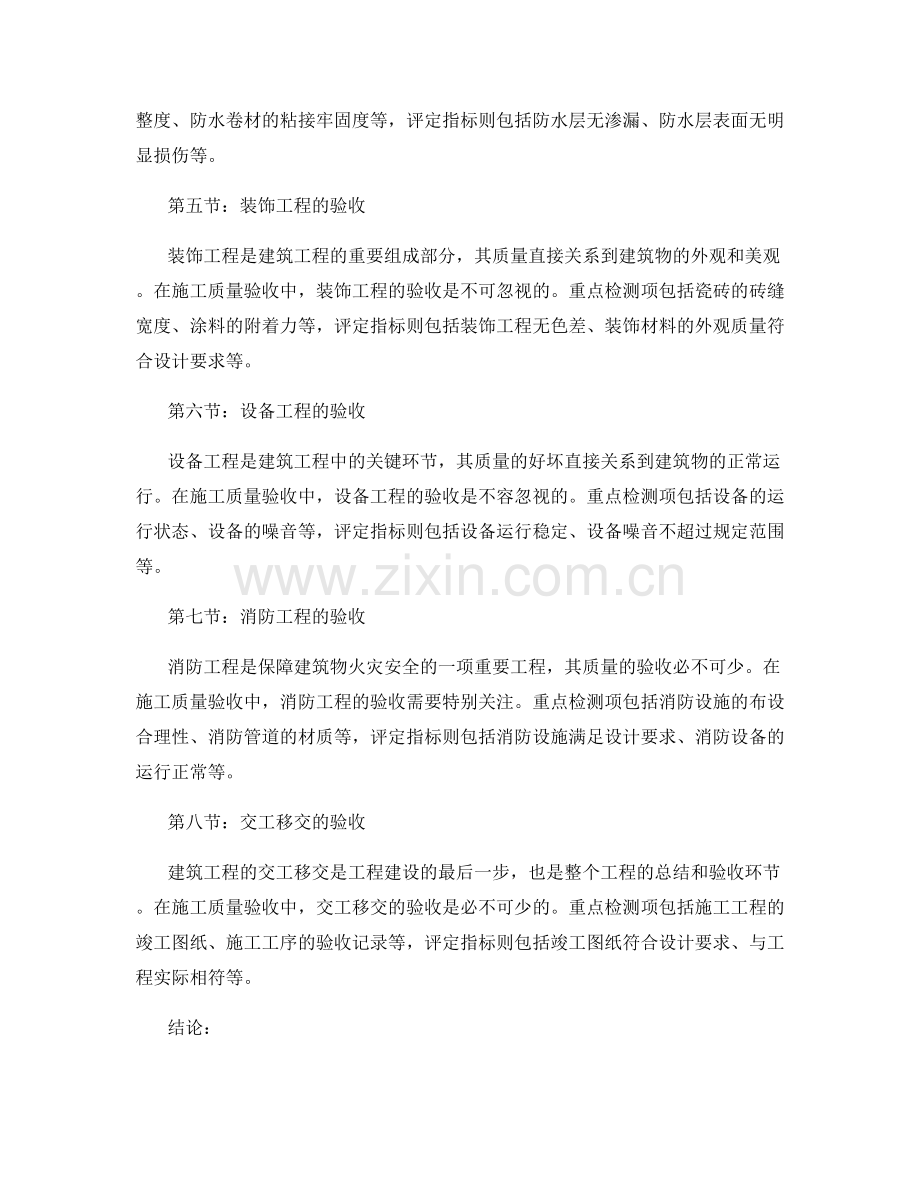 整度、防水卷材的粘接牢固度等，评定指标则包括防水层无渗漏、防水层表面无明显损伤等。

第五节：装饰工程的验收

装饰工程是建筑工程的重要组成部分，其质量直接关系到建筑物的外观和美观。在施工质量验收中，装饰工程的验收是不可忽视的。重点检测项包括瓷砖的砖缝宽度、涂料的附着力等，评定指标则包括装饰工程无色差、装饰材料的外观质量符合设计要求等。

第六节：设备工程的验收

设备工程是建筑工程中的关键环节，其质量的好坏直接关系到建筑物的正常运行。在施工质量验收中，设备工程的验收是不容忽视的。重点检测项包括设备的运行状态、设备的噪音等，评定指标则包括设备运行稳定、设备噪音不超过规定范围等。

www.zixin.com.cn

第七节：消防工程的验收

消防工程是保障建筑物火灾安全的一项重要工程，其质量的验收必不可少。在施工质量验收中，消防工程的验收需要特别关注。重点检测项包括消防设施的布设合理性、消防管道的材质等，评定指标则包括消防设施满足设计要求、消防设备的运行正常等。

第八节：交工移交的验收

建筑工程的交工移交是工程建设的最后一步，也是整个工程的总结和验收环节。在施工质量验收中，交工移交的验收是必不可少的。重点检测项包括施工工程的竣工图纸、施工工序的验收记录等，评定指标则包括竣工图纸符合设计要求、与工程实际相符等。

结论：